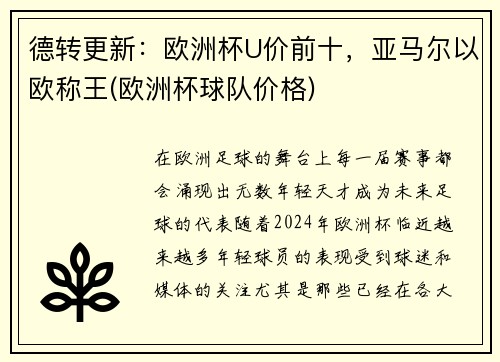 德转更新：欧洲杯U价前十，亚马尔以欧称王(欧洲杯球队价格)

在欧洲足球的舞台上每一届赛事都会涌现出无数年轻天才成为未来足球的代表随着2024年欧洲杯临近越来越多年轻球员的表现受到球迷和媒体的关注尤其是那些已经在各大